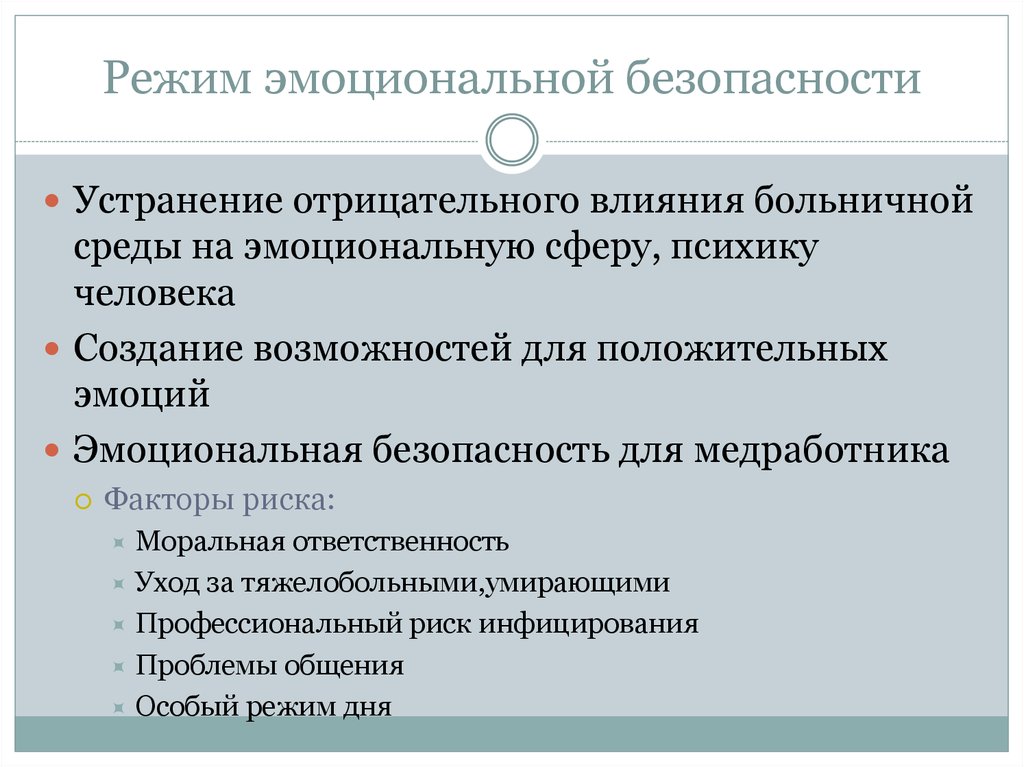 Режим эмоциональной безопасности

Устранение отрицательного влияния больничной среды на эмоциональную сферу, психику человека

Создание возможностей для положительных эмоций

Эмоциональная безопасность для медработника

Факторы риска:

Моральная ответственность

Уход за тяжелобольными,умирающими

Профессиональный риск инфицирования

Проблемы общения

Особый режим дня